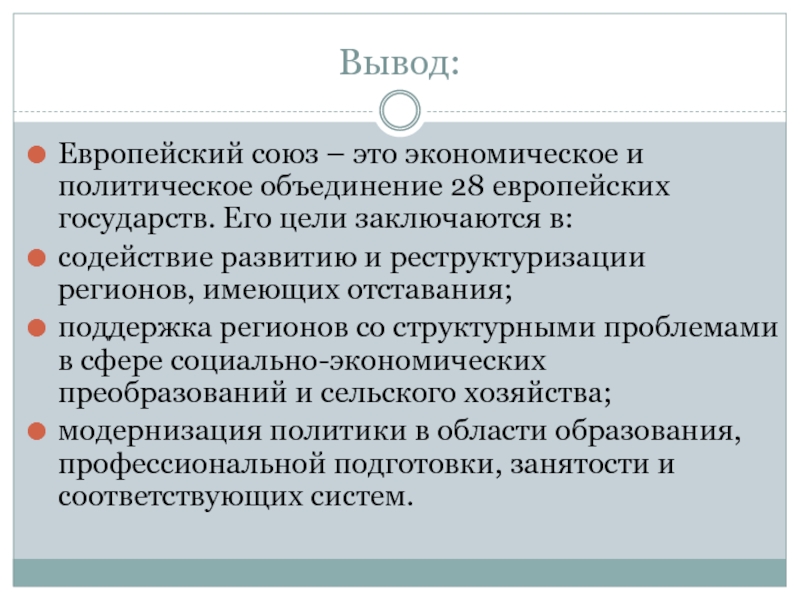 Вывод:

Европейский союз – это экономическое и политическое объединение 28 европейских государств. Его цели заключаются в:

содействие развитию и реструктуризации регионов, имеющих отставания;

поддержка регионов со структурными проблемами в сфере социально-экономических преобразований и сельского хозяйства;

модернизация политики в области образования, профессиональной подготовки, занятости и соответствующих систем.